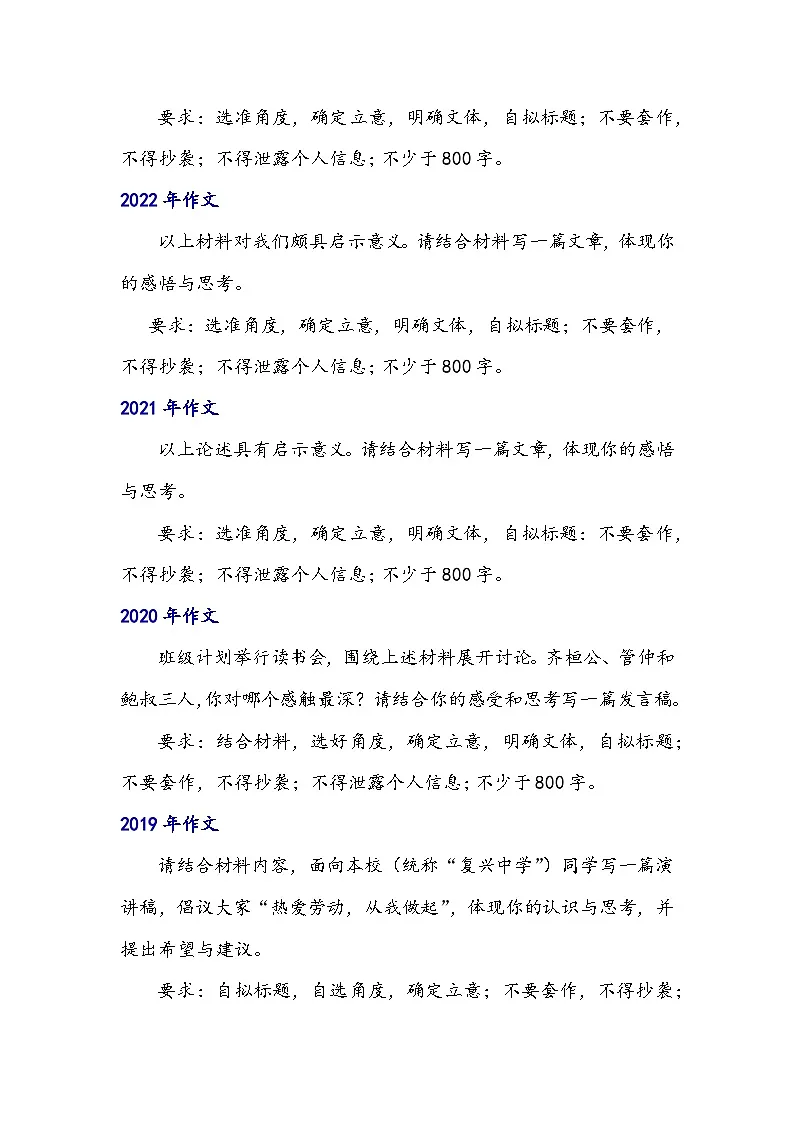 要求：选准角度，确定立意，明确文体，自拟标题；不要套作，不得抄袭；不得泄露个人信息；不少于800字。

2022年作文

以上材料对我们颇具启示意义。请结合材料写一篇文章，体现你的感悟与思考。

要求：选准角度，确定立意，明确文体，自拟标题；不要套作，不得抄袭；不得泄露个人信息；不少于800字。

2021年作文

以上论述具有启示意义。请结合材料写一篇文章，体现你的感悟与思考。

要求：选准角度，确定立意，明确文体，自拟标题：不要套作，不得抄袭；不得泄露个人信息；不少于800字。

2020年作文

班级计划举行读书会，围绕上述材料展开讨论。齐桓公、管仲和鲍叔三人，你对哪个感触最深？请结合你的感受和思考写一篇发言稿。

要求：结合材料，选好角度，确定立意，明确文体，自拟标题；不要套作，不得抄袭；不得泄露个人信息；不少于800字。

2019年作文

请结合材料内容，面向本校（统称“复兴中学”）同学写一篇演讲稿，倡议大家“热爱劳动，从我做起”，体现你的认识与思考，并提出希望与建议。

要求：自拟标题，自选角度，确定立意；不要套作，不得抄袭；